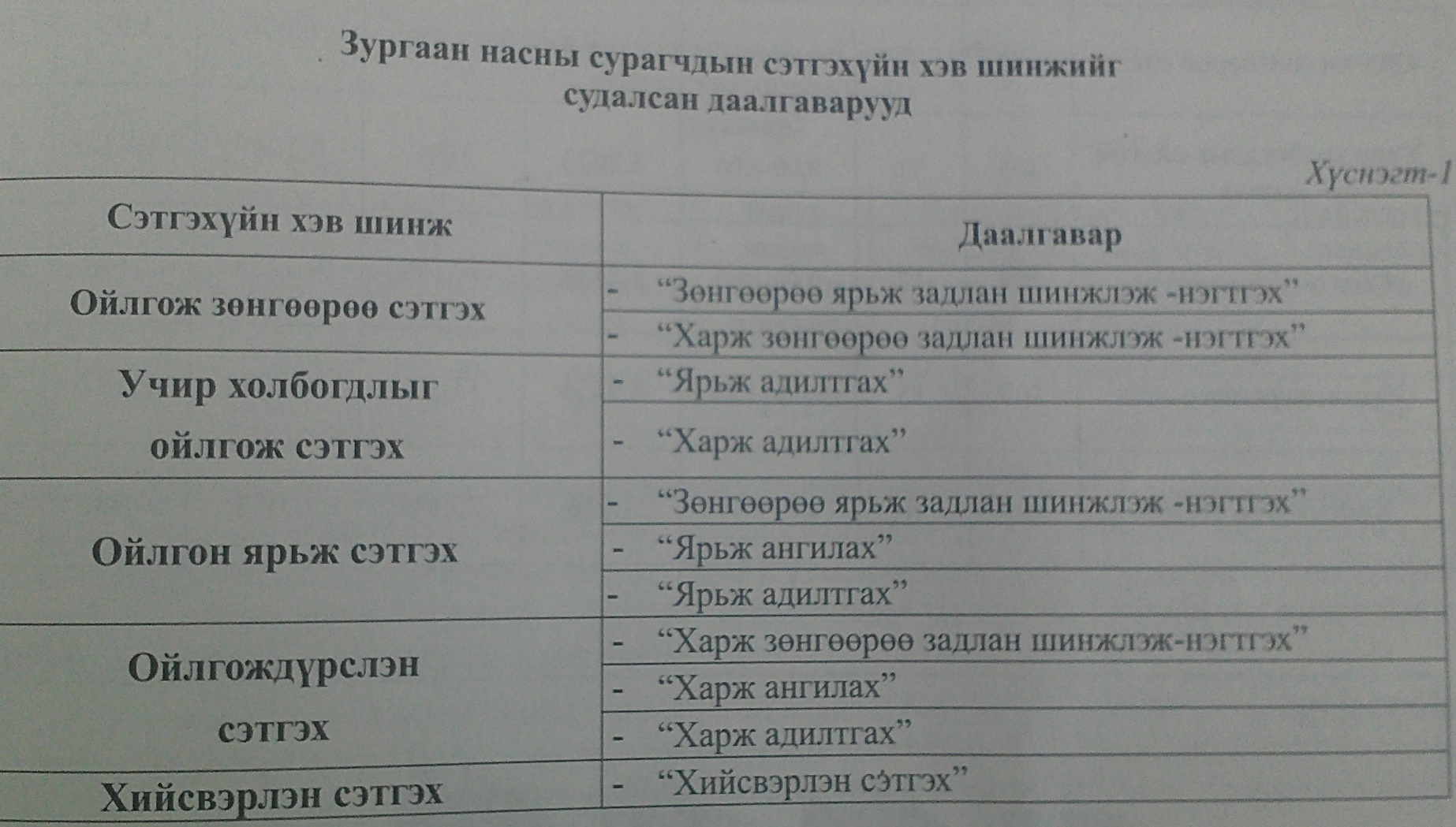 Зургаан насны сурагчдын сэтгэхүйн хэв шинжийг судалсан даалгаварууд

Хүснэгт-1

| Сэтгэхүйн хэв шинж | Даалгавар |
|---|---|
| Ойлгож зөнгөөрөө сэтгэх | - “Зөнгөөрөө ярьж задлан шинжлэж -нэгтгэх” |
| | - “Харж зөнгөөрөө задлан шинжлэж -нэгтгэх” |
| Учир холбогдлыг ойлгож сэтгэх | - “Ярьж адилтгах” |
| | - “Харж адилтгах” |
| Ойлгон ярьж сэтгэх | - “Зөнгөөрөө ярьж задлан шинжлэж -нэгтгэх” |
| | - “Ярьж ангилах” |
| | - “Ярьж адилтгах” |
| Ойлгождүрслэн сэтгэх | - “Харж зөнгөөрөө задлан шинжлэж-нэгтгэх” |
| | - “Харж ангилах” |
| | - “Харж адилтгах” |
| Хийсвэрлэн сэтгэх | - “Хийсвэрлэн сэтгэх” |